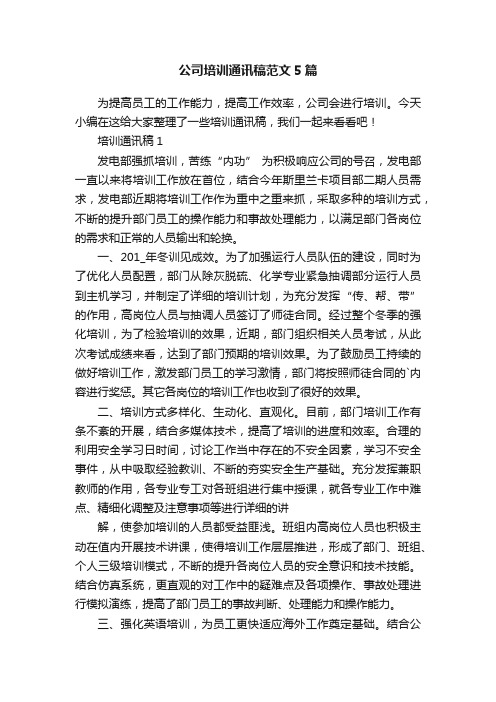 公司培训通讯稿范文5篇

为提高员工的工作能力，提高工作效率，公司会进行培训。今天小编在这给大家整理了一些培训通讯稿，我们一起来看看吧！

培训通讯稿1

发电部强抓培训，苦练“内功” 为积极响应公司的号召，发电部一直以来将培训工作放在首位，结合今年斯里兰卡项目部二期人员需求，发电部近期将培训工作作为重中之重来抓，采取多种的培训方式，不断的提升部门员工的操作能力和事故处理能力，以满足部门各岗位的需求和正常的人员输出和轮换。

一、201_年冬训见成效。为了加强运行人员队伍的建设，同时为了优化人员配置，部门从除灰脱硫、化学专业紧急抽调部分运行人员到主机学习，并制定了详细的培训计划，为充分发挥“传、帮、带”的作用，高岗位人员与抽调人员签订了师徒合同。经过整个冬季的强化培训，为了检验培训的效果，近期，部门组织相关人员考试，从此次考试成绩来看，达到了部门预期的培训效果。为了鼓励员工持续的做好培训工作，激发部门员工的学习激情，部门将按照师徒合同的`内容进行奖惩。其它各岗位的培训工作也收到了很好的效果。

二、培训方式多样化、生动化、直观化。目前，部门培训工作有条不紊的开展，结合多媒体技术，提高了培训的进度和效率。合理的利用安全学习日时间，讨论工作当中存在的不安全因素，学习不安全事件，从中吸取经验教训、不断的夯实安全生产基础。充分发挥兼职教师的作用，各专业专工对各班组进行集中授课，就各专业工作中难点、精细化调整及注意事项等进行详细的讲

解，使参加培训的人员都受益匪浅。班组内高岗位人员也积极主动在值内开展技术讲课，使得培训工作层层推进，形成了部门、班组、个人三级培训模式，不断的提升各岗位人员的安全意识和技术技能。结合仿真系统，更直观的对工作中的疑难点及各项操作、事故处理进行模拟演练，提高了部门员工的事故判断、处理能力和操作能力。

三、强化英语培训，为员工更快适应海外工作奠定基础。结合公